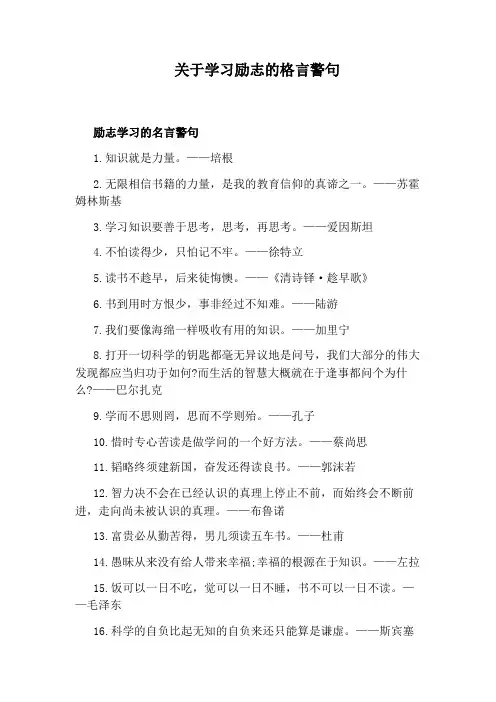 关于学习励志的格言警句

励志学习的名言警句

1.知识就是力量。——培根

2.无限相信书籍的力量，是我的教育信仰的真谛之一。——苏霍姆林斯基

3.学习知识要善于思考，思考，再思考。——爱因斯坦

4.不怕读得少，只怕记不牢。——徐特立

5.读书不趁早，后来徒悔懊。——《清诗铎·趁早歌》

6.书到用时方恨少，事非经过不知难。——陆游

7.我们要像海绵一样吸收有用的知识。——加里宁

8.打开一切科学的钥匙都毫无异议地是问号，我们大部分的伟大发现都应当归功于如何?而生活的智慧大概就在于逢事都问个为什么?——巴尔扎克

9.学而不思则罔，思而不学则殆。——孔子

10.惜时专心苦读是做学问的一个好方法。——蔡尚思

11.韬略终须建新国，奋发还得读良书。——郭沫若

12.智力决不会在已经认识的真理上停止不前，而始终会不断前进，走向尚未被认识的真理。——布鲁诺

13.富贵必从勤苦得，男儿须读五车书。——杜甫

14.愚昧从来没有给人带来幸福;幸福的根源在于知识。——左拉

15.饭可以一日不吃，觉可以一日不睡，书不可以一日不读。——毛泽东

16.科学的自负比起无知的自负来还只能算是谦虚。——斯宾塞